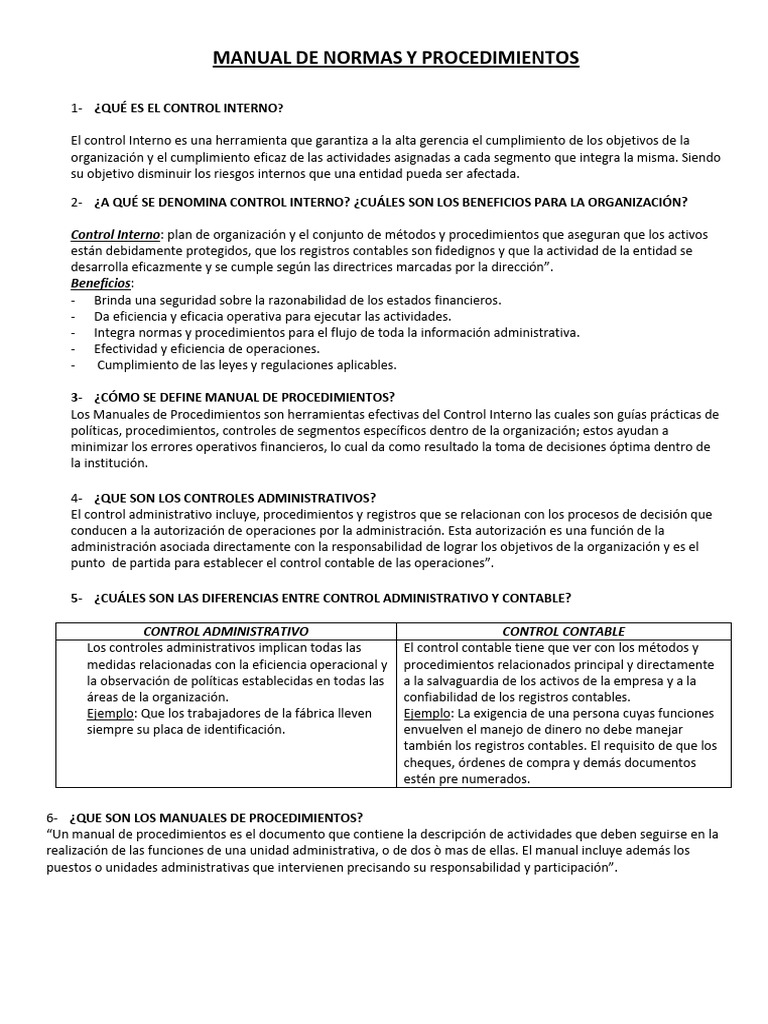 MANUAL DE NORMAS Y PROCEDIMIENTOS

1- ¿QUÉ ES EL CONTROL INTERNO?

El control Interno es una herramienta que garantiza a la alta gerencia el cumplimiento de los objetivos de la organización y el cumplimiento eficaz de las actividades asignadas a cada segmento que integra la misma. Siendo su objetivo disminuir los riesgos internos que una entidad pueda ser afectada.

2- ¿A QUÉ SE DENOMINA CONTROL INTERNO? ¿CUÁLES SON LOS BENEFICIOS PARA LA ORGANIZACIÓN?

Control Interno: plan de organización y el conjunto de métodos y procedimientos que aseguran que los activos están debidamente protegidos, que los registros contables son fidedignos y que la actividad de la entidad se desarrolla eficazmente y se cumple según las directrices marcadas por la dirección".

Beneficios:
- Brinda una seguridad sobre la razonabilidad de los estados financieros.
- Da eficiencia y eficacia operativa para ejecutar las actividades.
- Integra normas y procedimientos para el flujo de toda la información administrativa.
- Efectividad y eficiencia de operaciones.
- Cumplimiento de las leyes y regulaciones aplicables.

3- ¿CÓMO SE DEFINE MANUAL DE PROCEDIMIENTOS?
Los Manuales de Procedimientos son herramientas efectivas del Control Interno las cuales son guías prácticas de políticas, procedimientos, controles de segmentos específicos dentro de la organización; estos ayudan a minimizar los errores operativos financieros, lo cual da como resultado la toma de decisiones óptima dentro de la institución.

4- ¿QUE SON LOS CONTROLES ADMINISTRATIVOS?
El control administrativo incluye, procedimientos y registros que se relacionan con los procesos de decisión que conducen a la autorización de operaciones por la administración. Esta autorización es una función de la administración asociada directamente con la responsabilidad de lograr los objetivos de la organización y es el punto de partida para establecer el control contable de las operaciones".

5- ¿CUÁLES SON LAS DIFERENCIAS ENTRE CONTROL ADMINISTRATIVO Y CONTABLE?

| CONTROL ADMINISTRATIVO | CONTROL CONTABLE |
|---|---|
| Los controles administrativos implican todas las medidas relacionadas con la eficiencia operacional y la observación de políticas establecidas en todas las áreas de la organización. Ejemplo: Que los trabajadores de la fábrica lleven siempre su placa de identificación. | El control contable tiene que ver con los métodos y procedimientos relacionados principal y directamente a la salvaguardia de los activos de la empresa y a la confiabilidad de los registros contables. Ejemplo: La exigencia de una persona cuyas funciones envuelven el manejo de dinero no debe manejar también los registros contables. El requisito de que los cheques, órdenes de compra y demás documentos estén pre numerados. |

6- ¿QUE SON LOS MANUALES DE PROCEDIMIENTOS?
"Un manual de procedimientos es el documento que contiene la descripción de actividades que deben seguirse en la realización de las funciones de una unidad administrativa, o de dos ò mas de ellas. El manual incluye además los puestos o unidades administrativas que intervienen precisando su responsabilidad y participación".